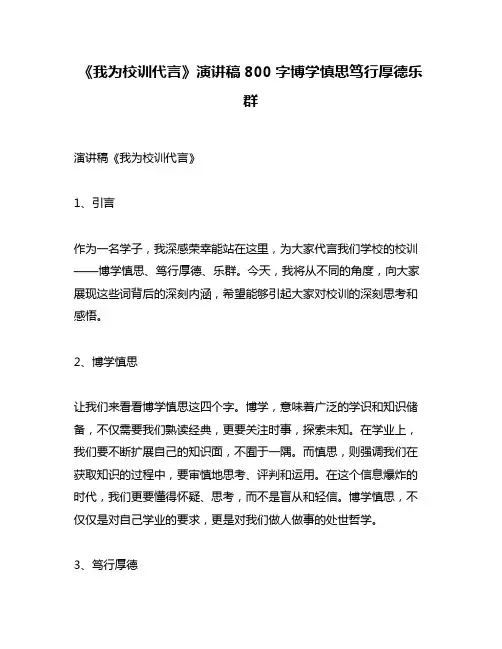 《我为校训代言》演讲稿 800 字博学慎思笃行厚德乐群

演讲稿《我为校训代言》

1、引言

作为一名学子，我深感荣幸能站在这里，为大家代言我们学校的校训——博学慎思、笃行厚德、乐群。今天，我将从不同的角度，向大家展现这些词背后的深刻内涵，希望能够引起大家对校训的深刻思考和感悟。

2、博学慎思

让我们来看看博学慎思这四个字。博学，意味着广泛的学识和知识储备，不仅需要我们熟读经典，更要关注时事，探索未知。在学业上，我们要不断扩展自己的知识面，不囿于一隅。而慎思，则强调我们在获取知识的过程中，要审慎地思考、评判和运用。在这个信息爆炸的时代，我们更要懂得怀疑、思考，而不是盲从和轻信。博学慎思，不仅仅是对自己学业的要求，更是对我们做人做事的处世哲学。

3、笃行厚德